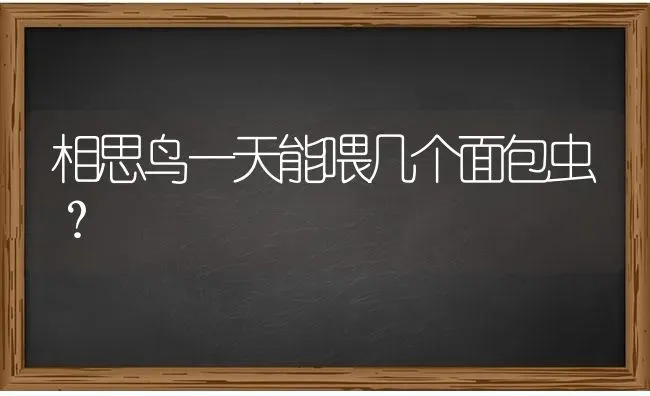 相思鸟一天能喂几个面包虫？